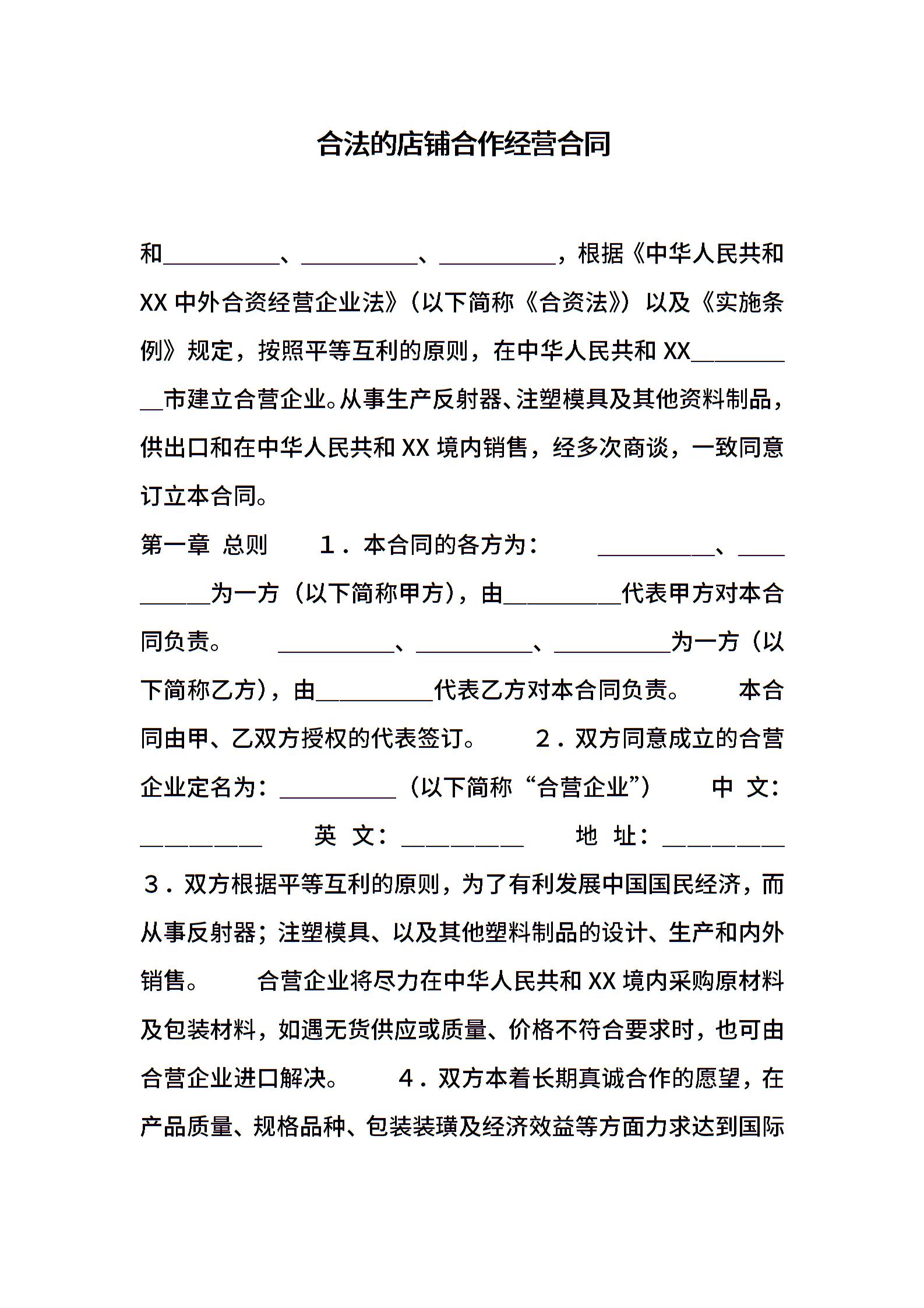 合法的店铺合作经营合同

和____、____、____，根据《中华人民共和XX中外合资经营企业法》（以下简称《合资法》）以及《实施条例》规定，按照平等互利的原则，在中华人民共和XX____市建立合营企业。从事生产反射器、注塑模具及其他资料制品，供出口和在中华人民共和XX境内销售，经多次商谈，一致同意订立本合同。

第一章 总则 1．本合同的各方为： ____、____为一方（以下简称甲方），由____代表甲方对本合同负责。 ____、____、____为一方（以下简称乙方），由____代表乙方对本合同负责。 本合同由甲、乙双方授权的代表签订。 2．双方同意成立的合营企业定名为：____（以下简称“合营企业”） 中 文：____ 英 文：____ 地 址：____ 3．双方根据平等互利的原则，为了有利发展中国国民经济，而从事反射器；注塑模具、以及其他塑料制品的设计、生产和内外销售。 合营企业将尽力在中华人民共和XX境内采购原材料及包装材料，如遇无货供应或质量、价格不符合要求时，也可由合营企业进口解决。 4．双方本着长期真诚合作的愿望，在产品质量、规格品种、包装装璜及经济效益等方面力求达到国际